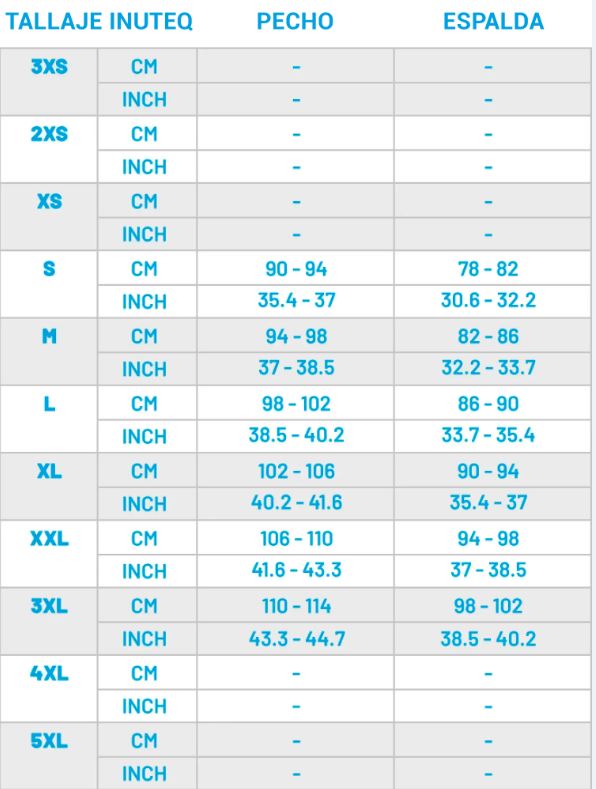 | TALLAJE INUTEQ | | PECHO | ESPALDA |
|---|---|---|---|
| 3XS | CM | - | - |
| | INCH | - | - |
| 2XS | CM | - | - |
| | INCH | - | - |
| XS | CM | - | - |
| | INCH | - | - |
| S | CM | 90 - 94 | 78 - 82 |
| | INCH | 35.4 - 37 | 30.6 - 32.2 |
| M | CM | 94 - 98 | 82 - 86 |
| | INCH | 37 - 38.5 | 32.2 - 33.7 |
| L | CM | 98 - 102 | 86 - 90 |
| | INCH | 38.5 - 40.2 | 33.7 - 35.4 |
| XL | CM | 102 - 106 | 90 - 94 |
| | INCH | 40.2 - 41.6 | 35.4 - 37 |
| XXL | CM | 106 - 110 | 94 - 98 |
| | INCH | 41.6 - 43.3 | 37 - 38.5 |
| 3XL | CM | 110 - 114 | 98 - 102 |
| | INCH | 43.3 - 44.7 | 38.5 - 40.2 |
| 4XL | CM | - | - |
| | INCH | - | - |
| 5XL | CM | - | - |
| | INCH | - | - |